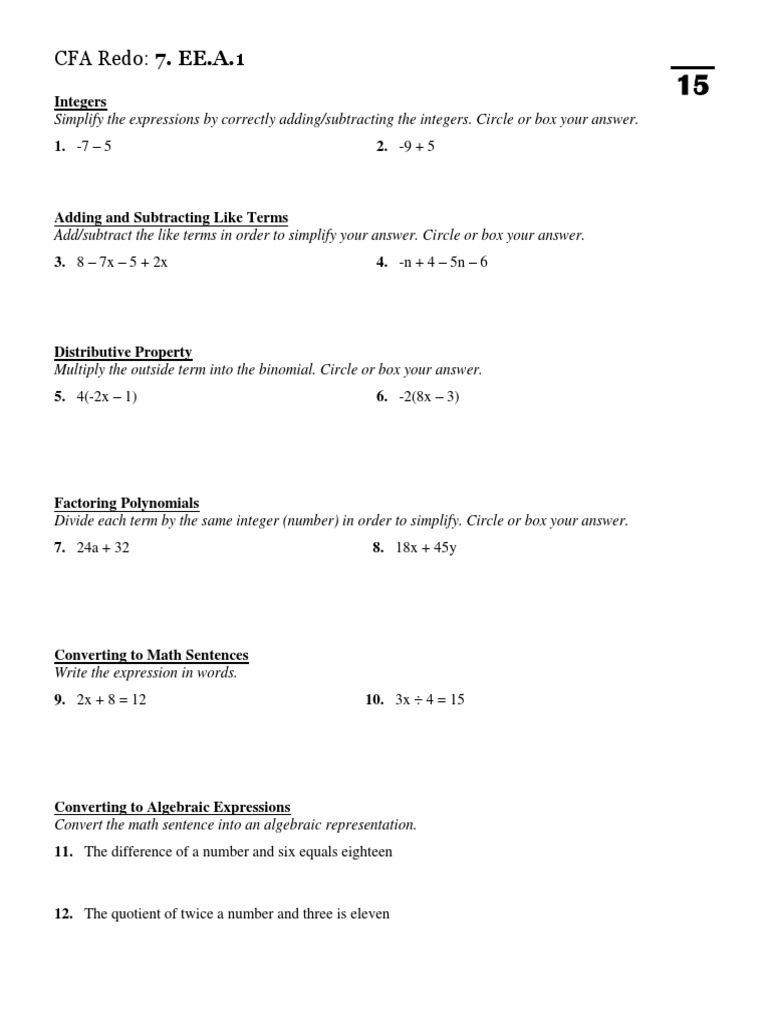 CFA Redo: 7. EE.A.1

15

Integers
Simplify the expressions by correctly adding/subtracting the integers. Circle or box your answer.

1. $-7 - 5$

2. $-9 + 5$

Adding and Subtracting Like Terms
Add/subtract the like terms in order to simplify your answer. Circle or box your answer.

3. $8 - 7x - 5 + 2x$

4. $-n + 4 - 5n - 6$

Distributive Property
Multiply the outside term into the binomial. Circle or box your answer.

5. $4(-2x - 1)$

6. $-2(8x - 3)$

Factoring Polynomials
Divide each term by the same integer (number) in order to simplify. Circle or box your answer.

7. $24a + 32$

8. $18x + 45y$

Converting to Math Sentences
Write the expression in words.

9. $2x + 8 = 12$

10. $3x \div 4 = 15$

Converting to Algebraic Expressions
Convert the math sentence into an algebraic representation.

11. The difference of a number and six equals eighteen

12. The quotient of twice a number and three is eleven